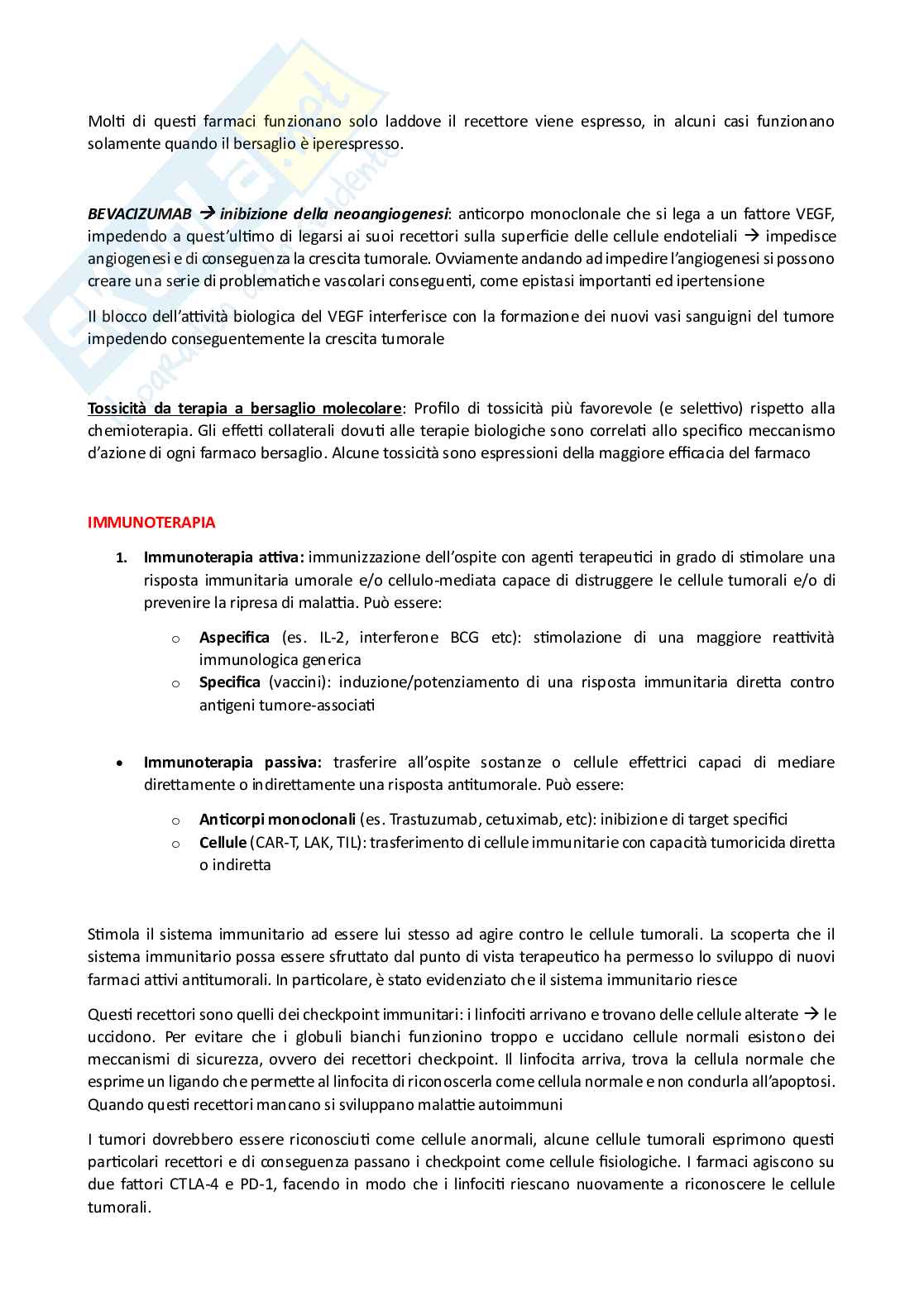 Molti di questi farmaci funzionano solo laddove il recettore viene espresso, in alcuni casi funzionano solamente quando il bersaglio è iperespresso.

BEVACIZUMAB → inibizione della neoangiogenesi: anticorpo monoclonale che si lega a un fattore VEGF, impedendo a quest'ultimo di legarsi ai suoi recettori sulla superficie delle cellule endoteliali → impedisce angiogenesi e di conseguenza la crescita tumorale. Ovviamente andando ad impedire l'angiogenesi si possono creare una serie di problematiche vascolari conseguenti, come epistasi importanti ed ipertensione

Il blocco dell'attività biologica del VEGF interferisce con la formazione dei nuovi vasi sanguigni del tumore impedendo conseguentemente la crescita tumorale

Tossicità da terapia a bersaglio molecolare: Profilo di tossicità più favorevole (e selettivo) rispetto alla chemioterapia. Gli effetti collaterali dovuti alle terapie biologiche sono correlati allo specifico meccanismo d'azione di ogni farmaco bersaglio. Alcune tossicità sono espressioni della maggiore efficacia del farmaco

IMMUNOTERAPIA

1. Immunoterapia attiva: immunizzazione dell'ospite con agenti terapeutici in grado di stimolare una risposta immunitaria umorale e/o cellulo-mediata capace di distruggere le cellule tumorali e/o di prevenire la ripresa di malattia. Può essere:

o Aspecifica (es. IL-2, interferone BCG etc): stimolazione di una maggiore reattività immunologica generica
o Specifica (vaccini): induzione/potenziamento di una risposta immunitaria diretta contro antigeni tumore-associati

• Immunoterapia passiva: trasferire all'ospite sostanze o cellule effettrici capaci di mediare direttamente o indirettamente una risposta antitumorale. Può essere:

o Anticorpi monoclonali (es. Trastuzumab, cetuximab, etc): inibizione di target specifici
o Cellule (CAR-T, LAK, TIL): trasferimento di cellule immunitarie con capacità tumoricida diretta o indiretta

Stimola il sistema immunitario ad essere lui stesso ad agire contro le cellule tumorali. La scoperta che il sistema immunitario possa essere sfruttato dal punto di vista terapeutico ha permesso lo sviluppo di nuovi farmaci attivi antitumorali. In particolare, è stato evidenziato che il sistema immunitario riesce

Questi recettori sono quelli dei checkpoint immunitari: i linfociti arrivano e trovano delle cellule alterate → le uccidono. Per evitare che i globuli bianchi funzionino troppo e uccidano cellule normali esistono dei meccanismi di sicurezza, ovvero dei recettori checkpoint. Il linfocita arriva, trova la cellula normale che esprime un ligando che permette al linfocita di riconoscerla come cellula normale e non condurla all'apoptosi. Quando questi recettori mancano si sviluppano malattie autoimmuni

I tumori dovrebbero essere riconosciuti come cellule anormali, alcune cellule tumorali esprimono questi particolari recettori e di conseguenza passano i checkpoint come cellule fisiologiche. I farmaci agiscono su due fattori CTLA-4 e PD-1, facendo in modo che i linfociti riescano nuovamente a riconoscere le cellule tumorali.